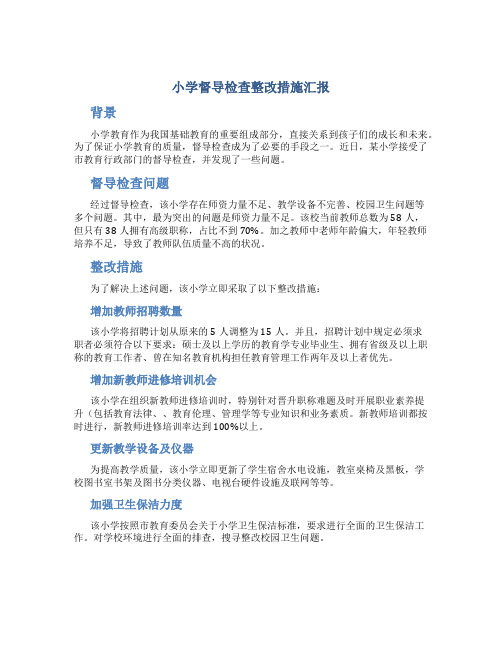 小学督导检查整改措施汇报

背景

小学教育作为我国基础教育的重要组成部分，直接关系到孩子们的成长和未来。为了保证小学教育的质量，督导检查成为了必要的手段之一。近日，某小学接受了市教育行政部门的督导检查，并发现了一些问题。

督导检查问题

经过督导检查，该小学存在师资力量不足、教学设备不完善、校园卫生问题等多个问题。其中，最为突出的问题是师资力量不足。该校当前教师总数为58人，但只有38人拥有高级职称，占比不到70%。加之教师中老师年龄偏大，年轻教师培养不足，导致了教师队伍质量不高的状况。

整改措施

为了解决上述问题，该小学立即采取了以下整改措施：

增加教师招聘数量

该小学将招聘计划从原来的5人调整为15人。并且，招聘计划中规定必须求职者必须符合以下要求：硕士及以上学历的教育学专业毕业生、拥有省级及以上职称的教育工作者、曾在知名教育机构担任教育管理工作两年及以上者优先。

增加新教师进修培训机会

该小学在组织新教师进修培训时，特别针对晋升职称难题及时开展职业素养提升（包括教育法律、、教育伦理、管理学等专业知识和业务素质。新教师培训都按时进行，新教师进修培训率达到100%以上。

更新教学设备及仪器

为提高教学质量，该小学立即更新了学生宿舍水电设施，教室桌椅及黑板，学校图书室书架及图书分类仪器、电视台硬件设施及联网等等。

加强卫生保洁力度

该小学按照市教育委员会关于小学卫生保洁标准，要求进行全面的卫生保洁工作。对学校环境进行全面的排查，搜寻整改校园卫生问题。